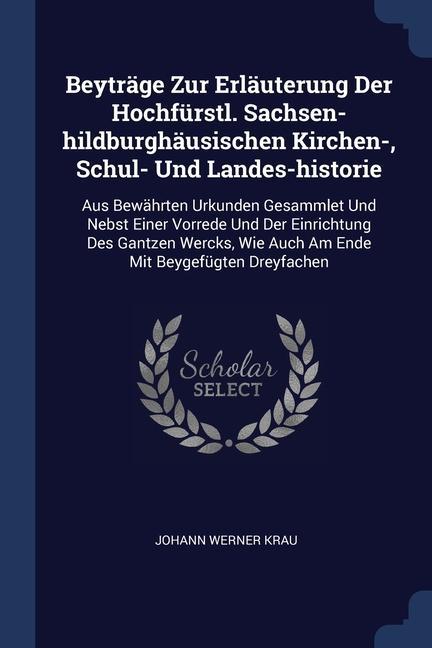 Beyträge Zur Erläuterung Der Hochfürstl. Sachsen-hildburghäusischen Kirchen-, Schul- Und Landes-historie

Aus Bewährten Urkunden Gesammlet Und Nebst Einer Vorrede Und Der Einrichtung Des Gantzen Wercks, Wie Auch Am Ende Mit Beygefügten Dreyfachen

Scholar SELECT

JOHANN WERNER KRAU